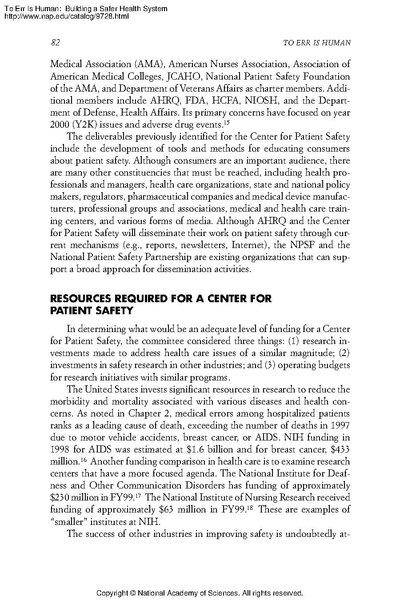 To Err Is Human: Building a Safer Health System
http://www.nap.edu/catalog/9728.html

82

TO ERR IS HUMAN

Medical Association (AMA), American Nurses Association, Association of American Medical Colleges, JCAHO, National Patient Safety Foundation of the AMA, and Department of Veterans Affairs as charter members. Additional members include AHRQ, FDA, HCFA, NIOSH, and the Department of Defense, Health Affairs. Its primary concerns have focused on year 2000 (Y2K) issues and adverse drug events.$^{15}$

The deliverables previously identified for the Center for Patient Safety include the development of tools and methods for educating consumers about patient safety. Although consumers are an important audience, there are many other constituencies that must be reached, including health professionals and managers, health care organizations, state and national policy makers, regulators, pharmaceutical companies and medical device manufacturers, professional groups and associations, medical and health care training centers, and various forms of media. Although AHRQ and the Center for Patient Safety will disseminate their work on patient safety through current mechanisms (e.g., reports, newsletters, Internet), the NPSF and the National Patient Safety Partnership are existing organizations that can support a broad approach for dissemination activities.

RESOURCES REQUIRED FOR A CENTER FOR PATIENT SAFETY

In determining what would be an adequate level of funding for a Center for Patient Safety, the committee considered three things: (1) research investments made to address health care issues of a similar magnitude; (2) investments in safety research in other industries; and (3) operating budgets for research initiatives with similar programs.

The United States invests significant resources in research to reduce the morbidity and mortality associated with various diseases and health concerns. As noted in Chapter 2, medical errors among hospitalized patients ranks as a leading cause of death, exceeding the number of deaths in 1997 due to motor vehicle accidents, breast cancer, or AIDS. NIH funding in 1998 for AIDS was estimated at \$1.6 billion and for breast cancer, \$433 million.$^{16}$ Another funding comparison in health care is to examine research centers that have a more focused agenda. The National Institute for Deafness and Other Communication Disorders has funding of approximately \$230 million in FY99.$^{17}$ The National Institute of Nursing Research received funding of approximately \$63 million in FY99.$^{18}$ These are examples of "smaller" institutes at NIH.

The success of other industries in improving safety is undoubtedly at-

Copyright © National Academy of Sciences. All rights reserved.